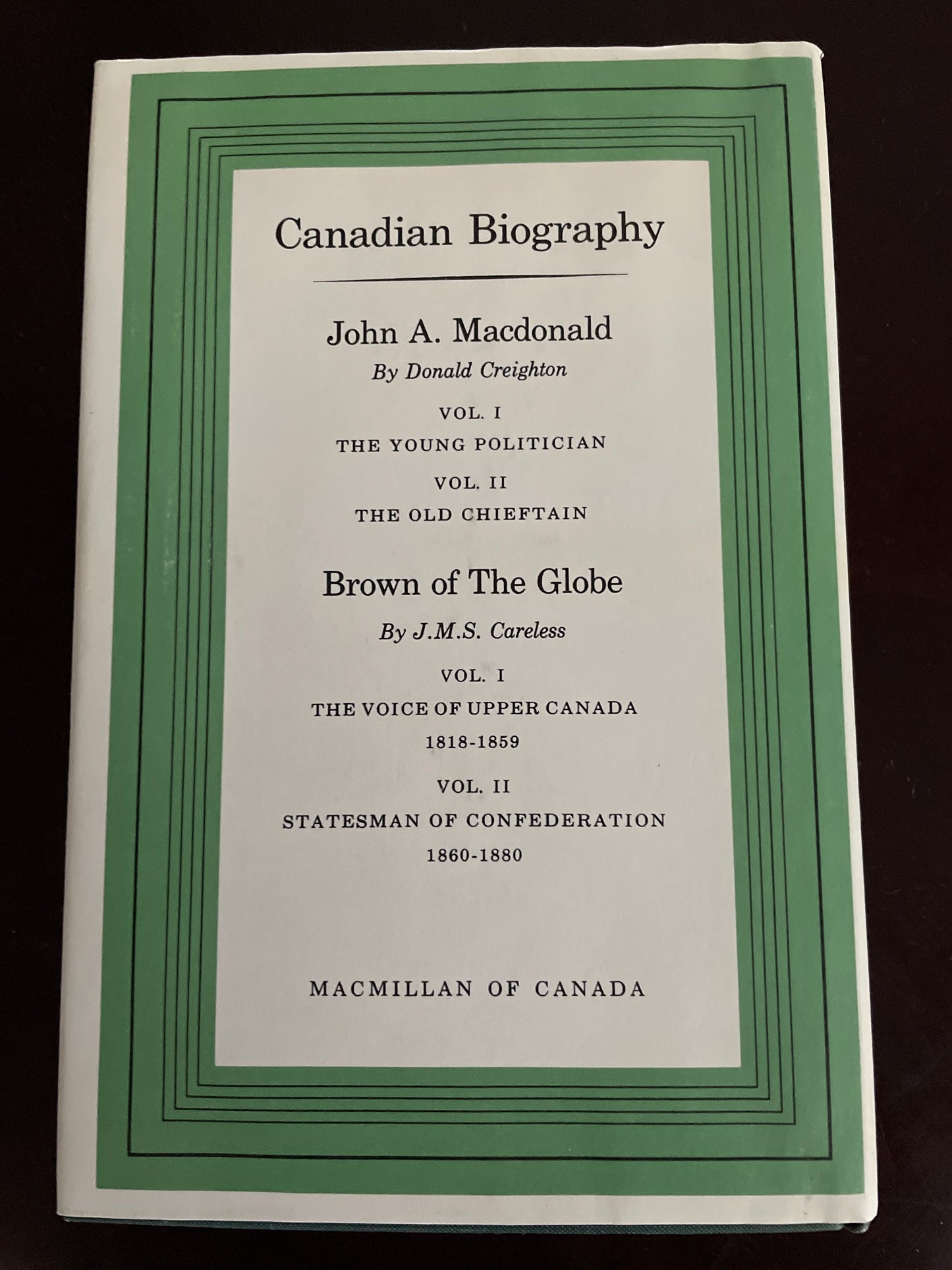 Canadian Biography

John A. Macdonald

By Donald Creighton

VOL. I

THE YOUNG POLITICIAN

VOL. II

THE OLD CHIEFTAIN

Brown of The Globe

By J.M.S. Careless

VOL. I

THE VOICE OF UPPER CANADA

1818-1859

VOL. II

STATESMAN OF CONFEDERATION

1860-1880

MACMILLAN OF CANADA